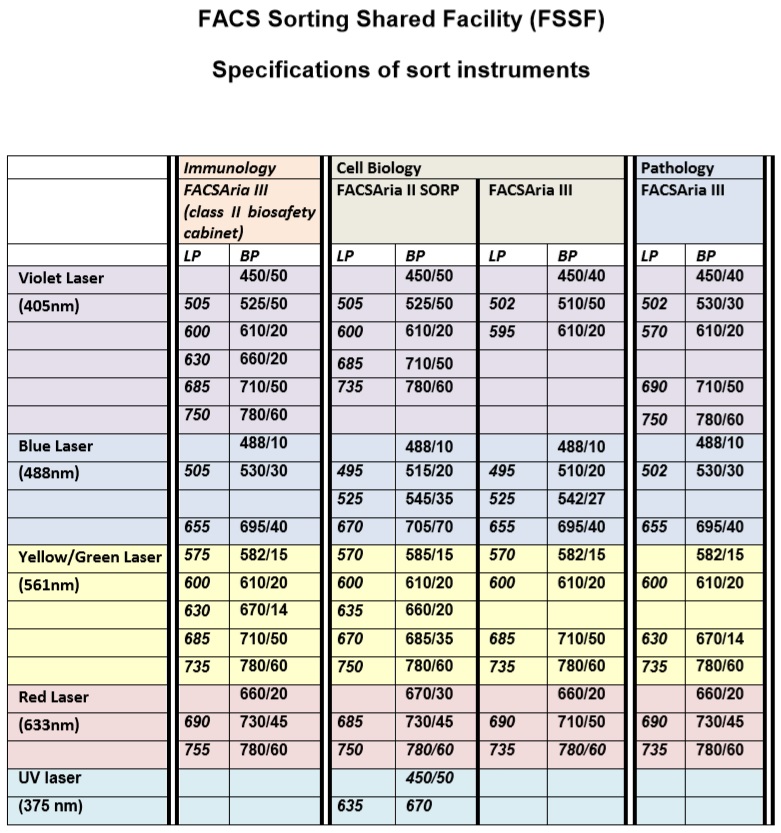 FACS Sorting Shared Facility (FSSF)

Specifications of sort instruments

| | Immunology | | Cell Biology | | | | Pathology | |
|---|---|---|---|---|---|---|---|---|
| | FACSAria III (class II biosafety cabinet) | | FACSAria II SORP | | FACSAria III | | FACSAria III | |
| | LP | BP | LP | BP | LP | BP | LP | BP |
| Violet Laser | | 450/50 | | 450/50 | | 450/40 | | 450/40 |
| (405nm) | 505 | 525/50 | 505 | 525/50 | 502 | 510/50 | 502 | 530/30 |
| | 600 | 610/20 | 600 | 610/20 | 595 | 610/20 | 570 | 610/20 |
| | 630 | 660/20 | 685 | 710/50 | | | | |
| | 685 | 710/50 | 735 | 780/60 | | | 690 | 710/50 |
| | 750 | 780/60 | | | | | 750 | 780/60 |
| Blue Laser | | 488/10 | | 488/10 | | 488/10 | | 488/10 |
| (488nm) | 505 | 530/30 | 495 | 515/20 | 495 | 510/20 | 502 | 530/30 |
| | | | 525 | 545/35 | 525 | 542/27 | | |
| | 655 | 695/40 | 670 | 705/70 | 655 | 695/40 | 655 | 695/40 |
| Yellow/Green Laser | 575 | 582/15 | 570 | 585/15 | 570 | 582/15 | | 582/15 |
| (561nm) | 600 | 610/20 | 600 | 610/20 | 600 | 610/20 | 600 | 610/20 |
| | 630 | 670/14 | 635 | 660/20 | | | | |
| | 685 | 710/50 | 670 | 685/35 | 685 | 710/50 | 630 | 670/14 |
| | 735 | 780/60 | 750 | 780/60 | 735 | 780/60 | 735 | 780/60 |
| Red Laser | | 660/20 | | 670/30 | | 660/20 | | 660/20 |
| (633nm) | 690 | 730/45 | 685 | 730/45 | 690 | 710/50 | 690 | 730/45 |
| | 755 | 780/60 | 750 | 780/60 | 735 | 780/60 | 735 | 780/60 |
| UV laser | | | | 450/50 | | | | |
| (375 nm) | | | 635 | 670 | | | | |